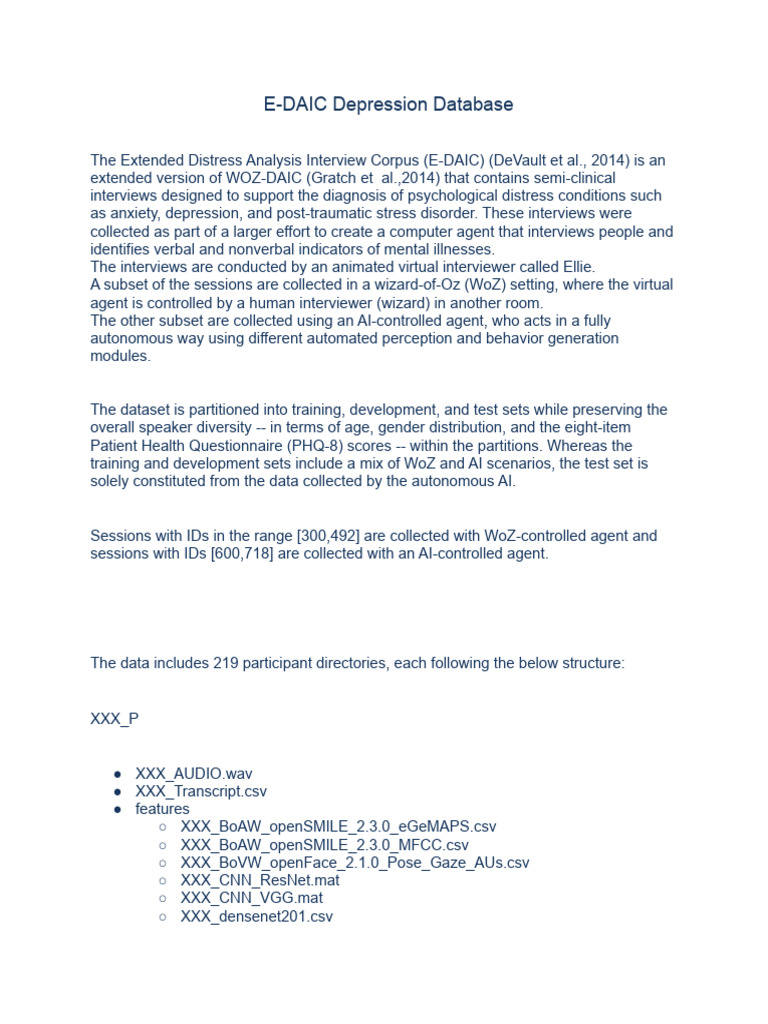 E-DAIC Depression Database

The Extended Distress Analysis Interview Corpus (E-DAIC) (DeVault et al., 2014) is an extended version of WOZ-DAIC (Gratch et al.,2014) that contains semi-clinical interviews designed to support the diagnosis of psychological distress conditions such as anxiety, depression, and post-traumatic stress disorder. These interviews were collected as part of a larger effort to create a computer agent that interviews people and identifies verbal and nonverbal indicators of mental illnesses.
The interviews are conducted by an animated virtual interviewer called Ellie.
A subset of the sessions are collected in a wizard-of-Oz (WoZ) setting, where the virtual agent is controlled by a human interviewer (wizard) in another room.
The other subset are collected using an AI-controlled agent, who acts in a fully autonomous way using different automated perception and behavior generation modules.

The dataset is partitioned into training, development, and test sets while preserving the overall speaker diversity -- in terms of age, gender distribution, and the eight-item Patient Health Questionnaire (PHQ-8) scores -- within the partitions. Whereas the training and development sets include a mix of WoZ and AI scenarios, the test set is solely constituted from the data collected by the autonomous AI.

Sessions with IDs in the range [300,492] are collected with WoZ-controlled agent and sessions with IDs [600,718] are collected with an AI-controlled agent.

The data includes 219 participant directories, each following the below structure:

XXX_P

● XXX_AUDIO.wav
● XXX_Transcript.csv
● features
  ○ XXX_BoAW_openSMILE_2.3.0_eGeMAPS.csv
  ○ XXX_BoAW_openSMILE_2.3.0_MFCC.csv
  ○ XXX_BoVW_openFace_2.1.0_Pose_Gaze_AUs.csv
  ○ XXX_CNN_ResNet.mat
  ○ XXX_CNN_VGG.mat
  ○ XXX_densenet201.csv